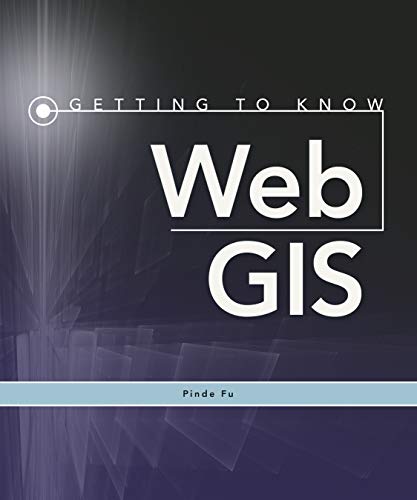 GETTING TO KNOW

Web GIS

Pinde Fu